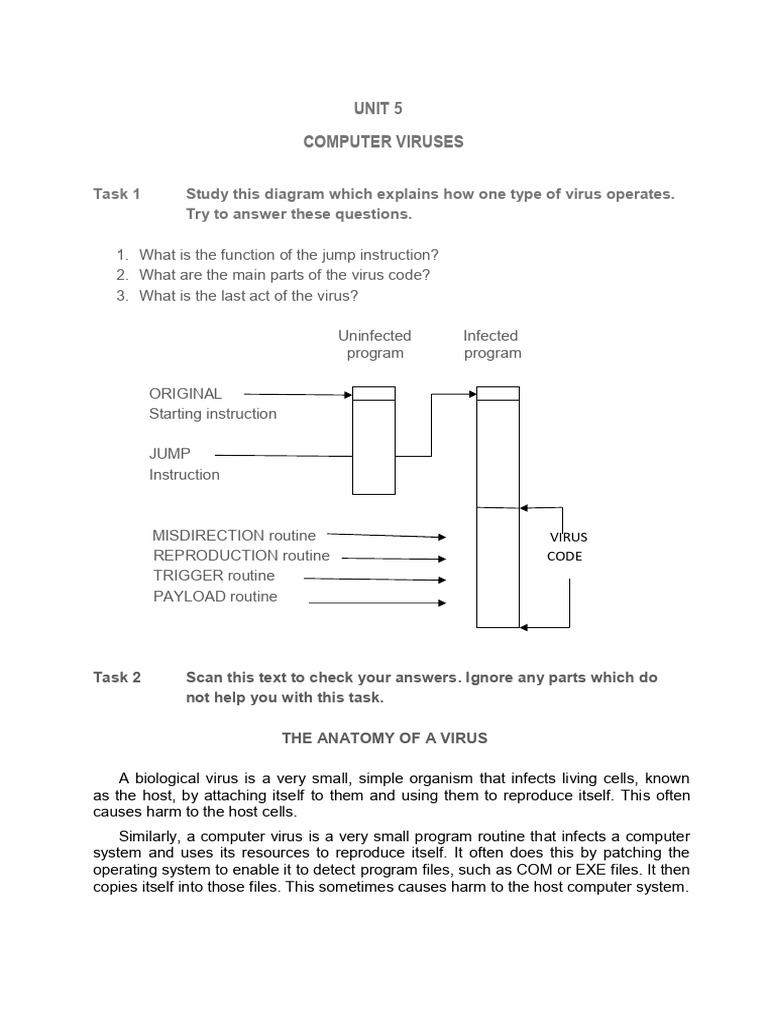 UNIT 5

COMPUTER VIRUSES

Task 1 Study this diagram which explains how one type of virus operates. Try to answer these questions.

1. What is the function of the jump instruction?
2. What are the main parts of the virus code?
3. What is the last act of the virus?

Uninfected program

Infected program

ORIGINAL Starting instruction

JUMP Instruction

MISDIRECTION routine
REPRODUCTION routine
TRIGGER routine
PAYLOAD routine

VIRUS CODE

Task 2 Scan this text to check your answers. Ignore any parts which do not help you with this task.

THE ANATOMY OF A VIRUS

A biological virus is a very small, simple organism that infects living cells, known as the host, by attaching itself to them and using them to reproduce itself. This often causes harm to the host cells.

Similarly, a computer virus is a very small program routine that infects a computer system and uses its resources to reproduce itself. It often does this by patching the operating system to enable it to detect program files, such as COM or EXE files. It then copies itself into those files. This sometimes causes harm to the host computer system.